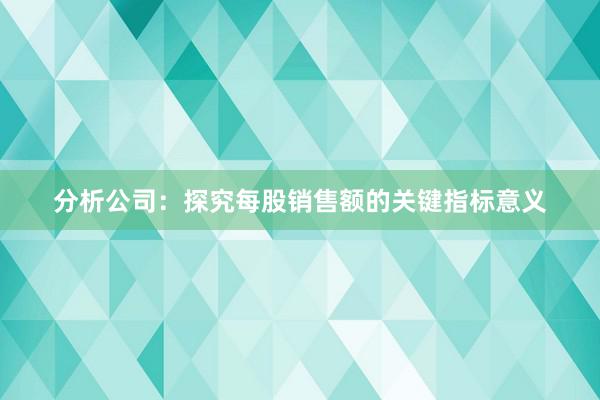 分析公司：探究每股销售额的关键指标意义